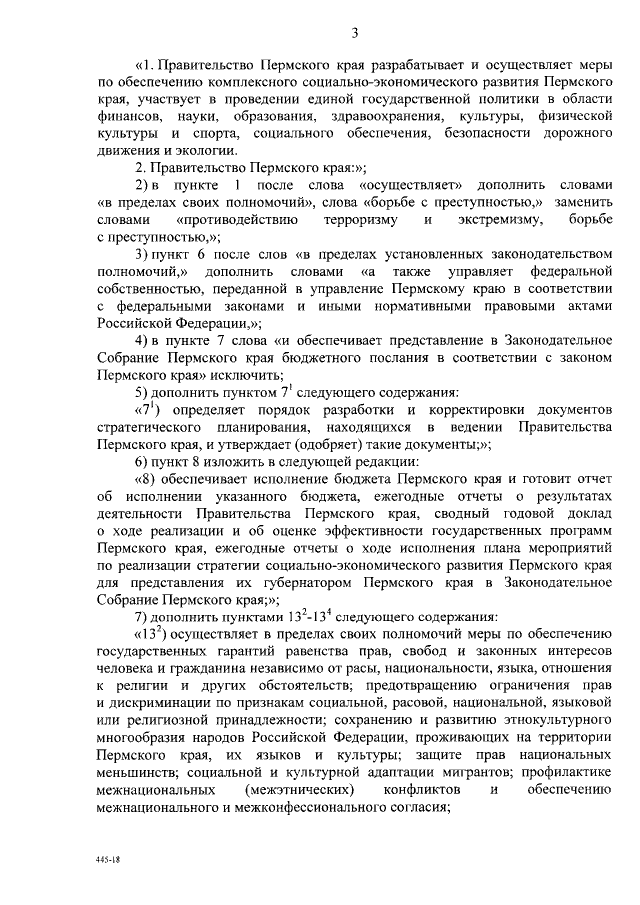 3

«1. Правительство Пермского края разрабатывает и осуществляет меры по обеспечению комплексного социально-экономического развития Пермского края, участвует в проведении единой государственной политики в области финансов, науки, образования, здравоохранения, культуры, физической культуры и спорта, социального обеспечения, безопасности дорожного движения и экологии.

2. Правительство Пермского края:»;

2) в пункте 1 после слова «осуществляет» дополнить словами «в пределах своих полномочий», слова «борьбе с преступностью,» заменить словами «противодействию терроризму и экстремизму, борьбе с преступностью,»;

3) пункт 6 после слов «в пределах установленных законодательством полномочий,» дополнить словами «а также управляет федеральной собственностью, переданной в управление Пермскому краю в соответствии с федеральными законами и иными нормативными правовыми актами Российской Федерации,»;

4) в пункте 7 слова «и обеспечивает представление в Законодательное Собрание Пермского края бюджетного послания в соответствии с законом Пермского края» исключить;

5) дополнить пунктом $7^1$ следующего содержания:

«$7^1$) определяет порядок разработки и корректировки документов стратегического планирования, находящихся в ведении Правительства Пермского края, и утверждает (одобряет) такие документы;»;

6) пункт 8 изложить в следующей редакции:

«8) обеспечивает исполнение бюджета Пермского края и готовит отчет об исполнении указанного бюджета, ежегодные отчеты о результатах деятельности Правительства Пермского края, сводный годовой доклад о ходе реализации и об оценке эффективности государственных программ Пермского края, ежегодные отчеты о ходе исполнения плана мероприятий по реализации стратегии социально-экономического развития Пермского края для представления их губернатором Пермского края в Законодательное Собрание Пермского края;»;

7) дополнить пунктами $13^2$-$13^4$ следующего содержания:

«$13^2$) осуществляет в пределах своих полномочий меры по обеспечению государственных гарантий равенства прав, свобод и законных интересов человека и гражданина независимо от расы, национальности, языка, отношения к религии и других обстоятельств; предотвращению ограничения прав и дискриминации по признакам социальной, расовой, национальной, языковой или религиозной принадлежности; сохранению и развитию этнокультурного многообразия народов Российской Федерации, проживающих на территории Пермского края, их языков и культуры; защите прав национальных меньшинств; социальной и культурной адаптации мигрантов; профилактике межнациональных (межэтнических) конфликтов и обеспечению межнационального и межконфессионального согласия;

445-18